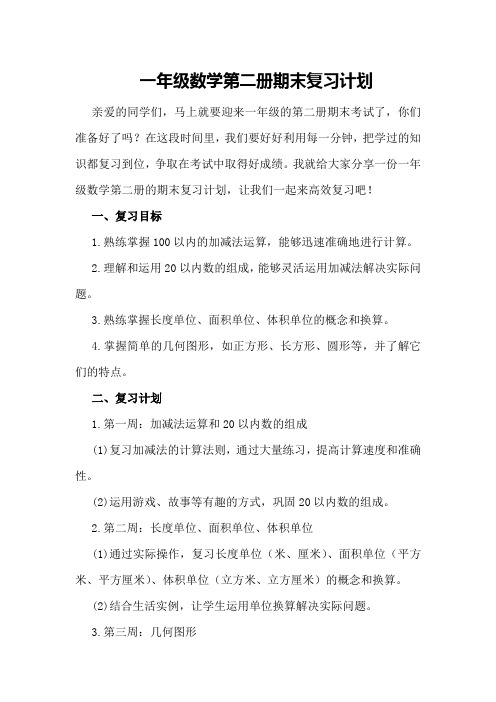 一年级数学第二册期末复习计划

亲爱的同学们，马上就要迎来一年级的第二册期末考试了，你们准备好了吗？在这段时间里，我们要好好利用每一分钟，把学过的知识都复习到位，争取在考试中取得好成绩。我就给大家分享一份一年级数学第二册的期末复习计划，让我们一起来高效复习吧！

一、复习目标

1.熟练掌握100以内的加减法运算，能够迅速准确地进行计算。

2.理解和运用20以内数的组成，能够灵活运用加减法解决实际问题。

3.熟练掌握长度单位、面积单位、体积单位的概念和换算。

4.掌握简单的几何图形，如正方形、长方形、圆形等，并了解它们的特点。

二、复习计划

1.第一周：加减法运算和20以内数的组成

(1)复习加减法的计算法则，通过大量练习，提高计算速度和准确性。

(2)运用游戏、故事等有趣的方式，巩固20以内数的组成。

2.第二周：长度单位、面积单位、体积单位

(1)通过实际操作，复习长度单位（米、厘米）、面积单位（平方米、平方厘米）、体积单位（立方米、立方厘米）的概念和换算。

(2)结合生活实例，让学生运用单位换算解决实际问题。

3.第三周：几何图形